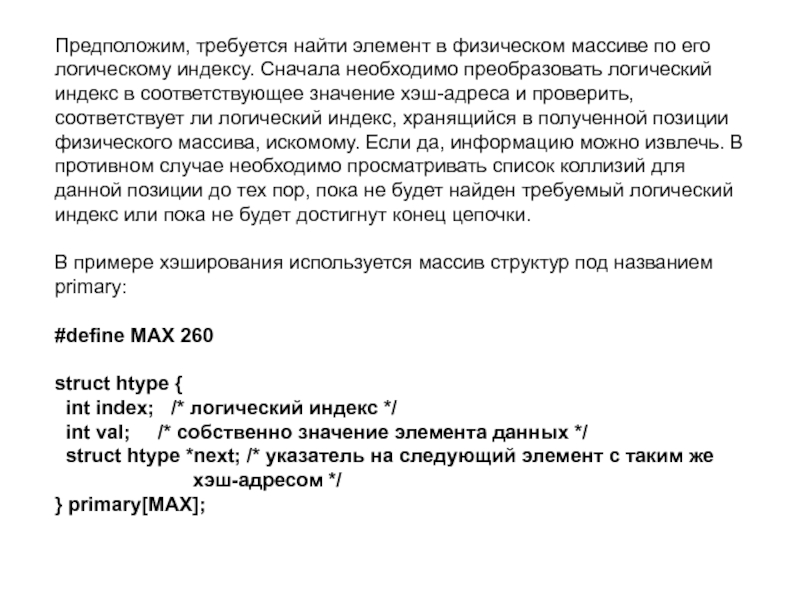 Предположим, требуется найти элемент в физическом массиве по его логическому индексу. Сначала необходимо преобразовать логический индекс в соответствующее значение хэш-адреса и проверить, соответствует ли логический индекс, хранящийся в полученной позиции физического массива, искомому. Если да, информацию можно извлечь. В противном случае необходимо просматривать список коллизий для данной позиции до тех пор, пока не будет найден требуемый логический индекс или пока не будет достигнут конец цепочки.

В примере хэширования используется массив структур под названием primary:

#define MAX 260

struct htype {
  int index;   /* логический индекс */
  int val;     /* собственно значение элемента данных */
  struct htype *next; /* указатель на следующий элемент с таким же
                    хэш-адресом */
} primary[MAX];